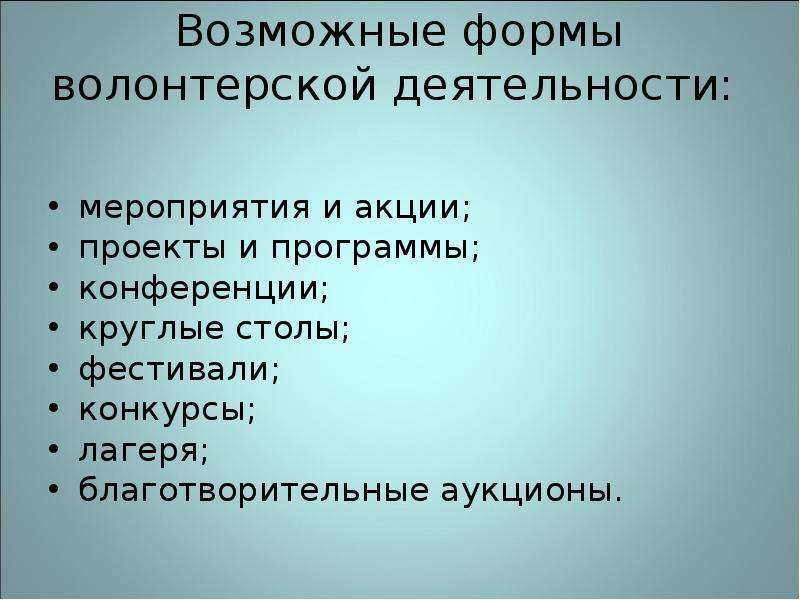 Возможные формы волонтерской деятельности:

• мероприятия и акции;
• проекты и программы;
• конференции;
• круглые столы;
• фестивали;
• конкурсы;
• лагеря;
• благотворительные аукционы.